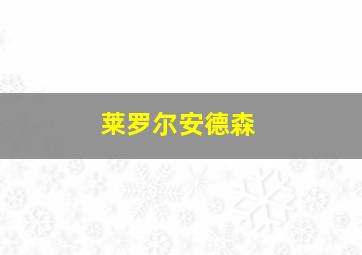 莱罗尔安德森